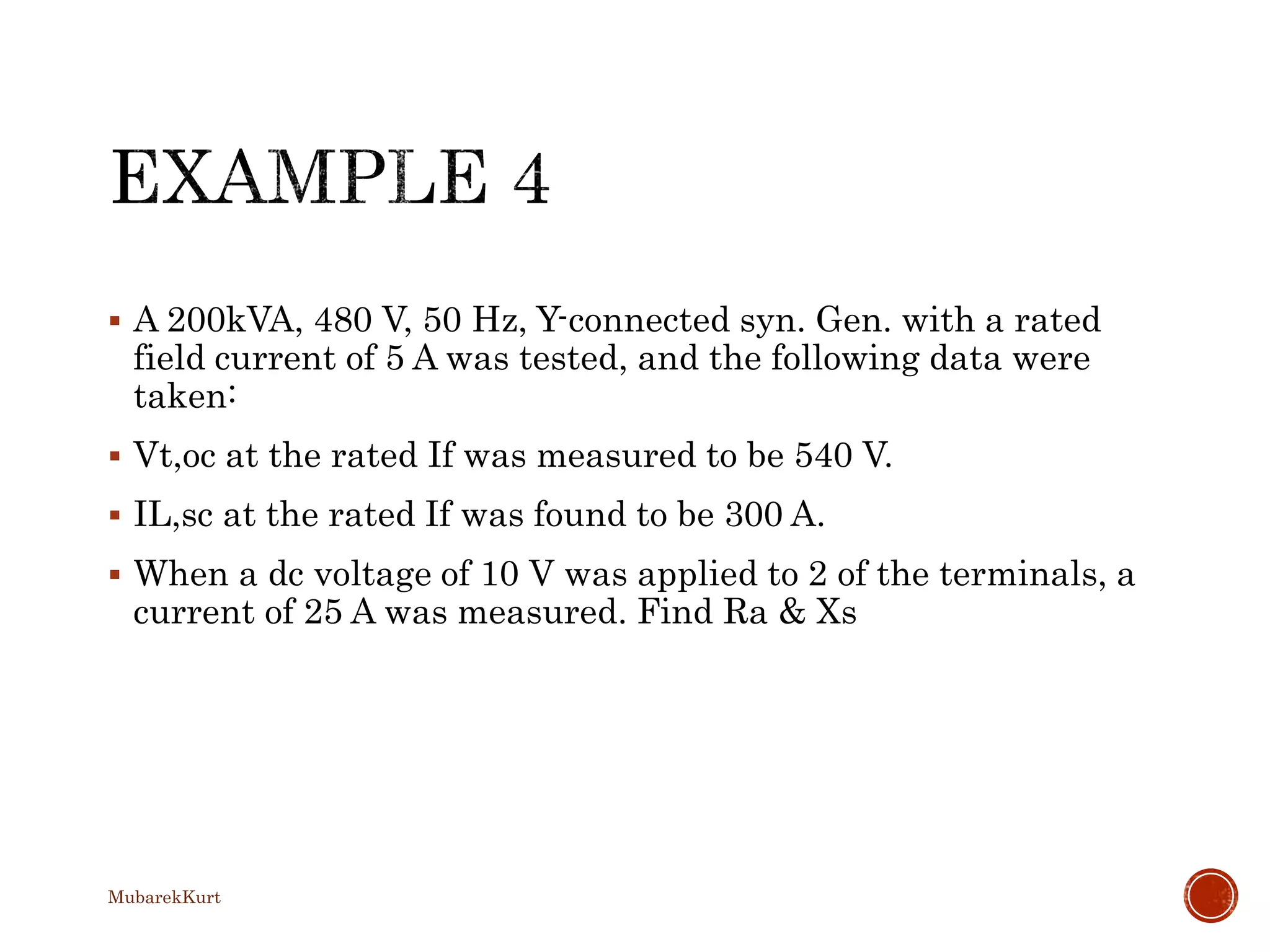 EXAMPLE 4

▪ A 200kVA, 480 V, 50 Hz, Y-connected syn. Gen. with a rated field current of 5 A was tested, and the following data were taken:

▪ Vt,oc at the rated If was measured to be 540 V.

▪ IL,sc at the rated If was found to be 300 A.

▪ When a dc voltage of 10 V was applied to 2 of the terminals, a current of 25 A was measured. Find Ra & Xs

MubarekKurt